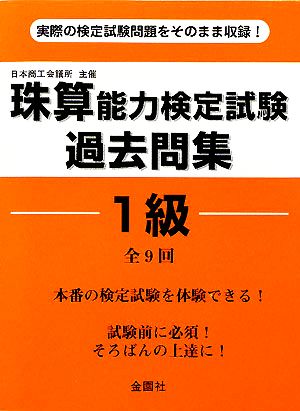 実際の検定試験問題をそのまま収録！

日本商工会議所 主催
珠算能力検定試験
過去問集

1級

全9回

本番の検定試験を体験できる！

試験前に必須！
そろばんの上達に！

金園社